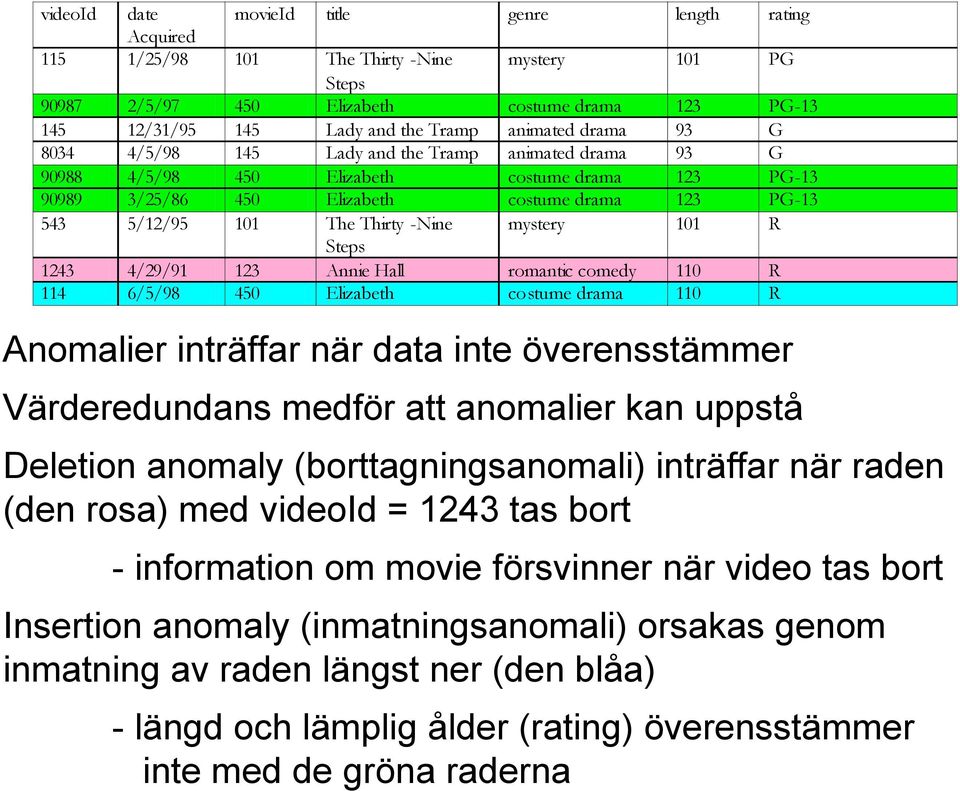 | videoId | date Acquired | movieId | title | genre | length | rating |
|---|---|---|---|---|---|---|
| 115 | 1/25/98 | 101 | The Thirty -Nine Steps | mystery | 101 | PG |
| 90987 | 2/5/97 | 450 | Elizabeth | costume drama | 123 | PG-13 |
| 145 | 12/31/95 | 145 | Lady and the Tramp | animated drama | 93 | G |
| 8034 | 4/5/98 | 145 | Lady and the Tramp | animated drama | 93 | G |
| 90988 | 4/5/98 | 450 | Elizabeth | costume drama | 123 | PG-13 |
| 90989 | 3/25/86 | 450 | Elizabeth | costume drama | 123 | PG-13 |
| 543 | 5/12/95 | 101 | The Thirty -Nine Steps | mystery | 101 | R |
| 1243 | 4/29/91 | 123 | Annie Hall | romantic comedy | 110 | R |
| 114 | 6/5/98 | 450 | Elizabeth | costume drama | 110 | R |

Anomalier inträffar när data inte överensstämmer

Värderedundans medför att anomalier kan uppstå

Deletion anomaly (borttagningsanomali) inträffar när raden (den rosa) med videoId = 1243 tas bort

- information om movie försvinner när video tas bort

Insertion anomaly (inmatningsanomali) orsakas genom inmatning av raden längst ner (den blåa)

- längd och lämplig ålder (rating) överensstämmer inte med de gröna raderna